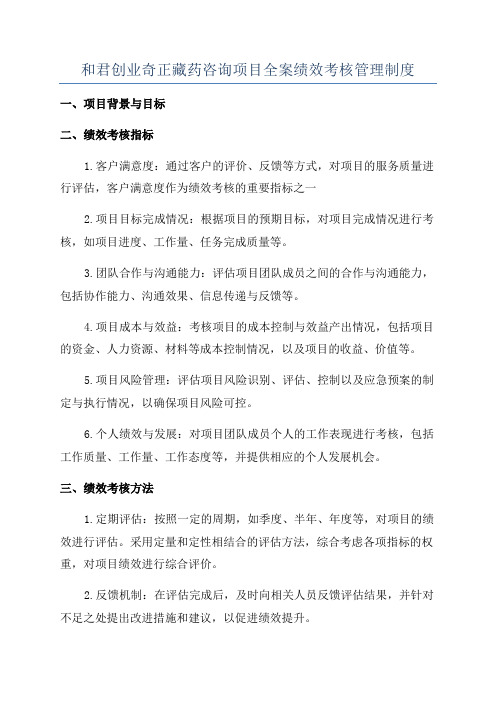 和君创业奇正藏药咨询项目全案绩效考核管理制度

一、项目背景与目标

二、绩效考核指标

1.客户满意度：通过客户的评价、反馈等方式，对项目的服务质量进行评估，客户满意度作为绩效考核的重要指标之一

2.项目目标完成情况：根据项目的预期目标，对项目完成情况进行考核，如项目进度、工作量、任务完成质量等。

3.团队合作与沟通能力：评估项目团队成员之间的合作与沟通能力，包括协作能力、沟通效果、信息传递与反馈等。

4.项目成本与效益：考核项目的成本控制与效益产出情况，包括项目的资金、人力资源、材料等成本控制情况，以及项目的收益、价值等。

5.项目风险管理：评估项目风险识别、评估、控制以及应急预案的制定与执行情况，以确保项目风险可控。

6.个人绩效与发展：对项目团队成员个人的工作表现进行考核，包括工作质量、工作量、工作态度等，并提供相应的个人发展机会。

三、绩效考核方法

1.定期评估：按照一定的周期，如季度、半年、年度等，对项目的绩效进行评估。采用定量和定性相结合的评估方法，综合考虑各项指标的权重，对项目绩效进行综合评价。

2.反馈机制：在评估完成后，及时向相关人员反馈评估结果，并针对不足之处提出改进措施和建议，以促进绩效提升。